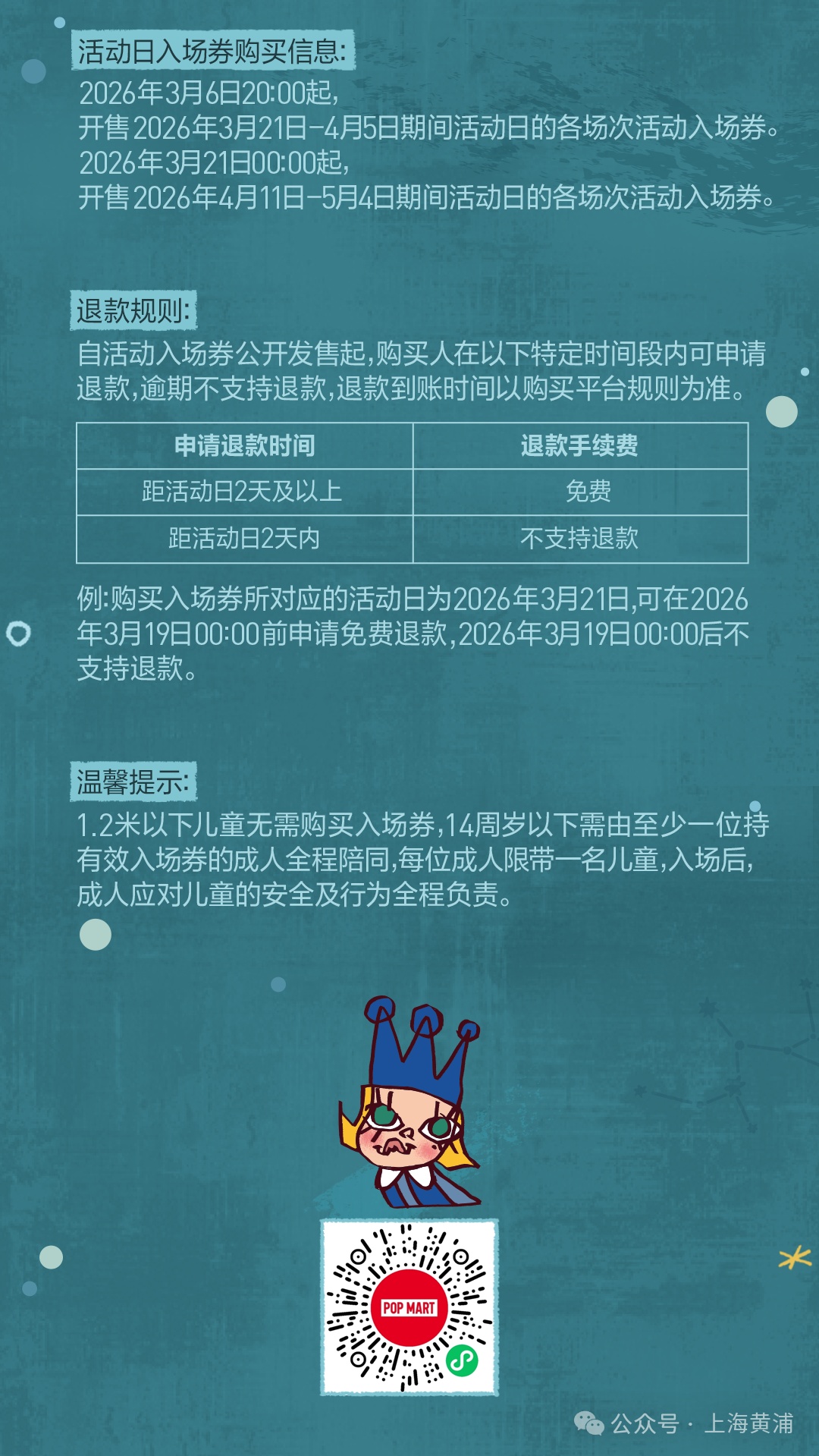 活动日入场券购买信息:

2026年3月6日20:00起,
开售2026年3月21日-4月5日期间活动日的各场次活动入场券。
2026年3月21日00:00起,
开售2026年4月11日-5月4日期间活动日的各场次活动入场券。

退款规则:

自活动入场券公开发售起,购买人在以下特定时间段内可申请退款,逾期不支持退款,退款到账时间以购买平台规则为准。

| 申请退款时间 | 退款手续费 |
|---|---|
| 距活动日2天及以上 | 免费 |
| 距活动日2天内 | 不支持退款 |

例:购买入场券所对应的活动日为2026年3月21日,可在2026年3月19日00:00前申请免费退款,2026年3月19日00:00后不支持退款。

温馨提示:

1.2米以下儿童无需购买入场券,14周岁以下需由至少一位持有效入场券的成人全程陪同,每位成人限带一名儿童,入场后,成人应对儿童的安全及行为全程负责。

POP MART

公众号 · 上海黄浦